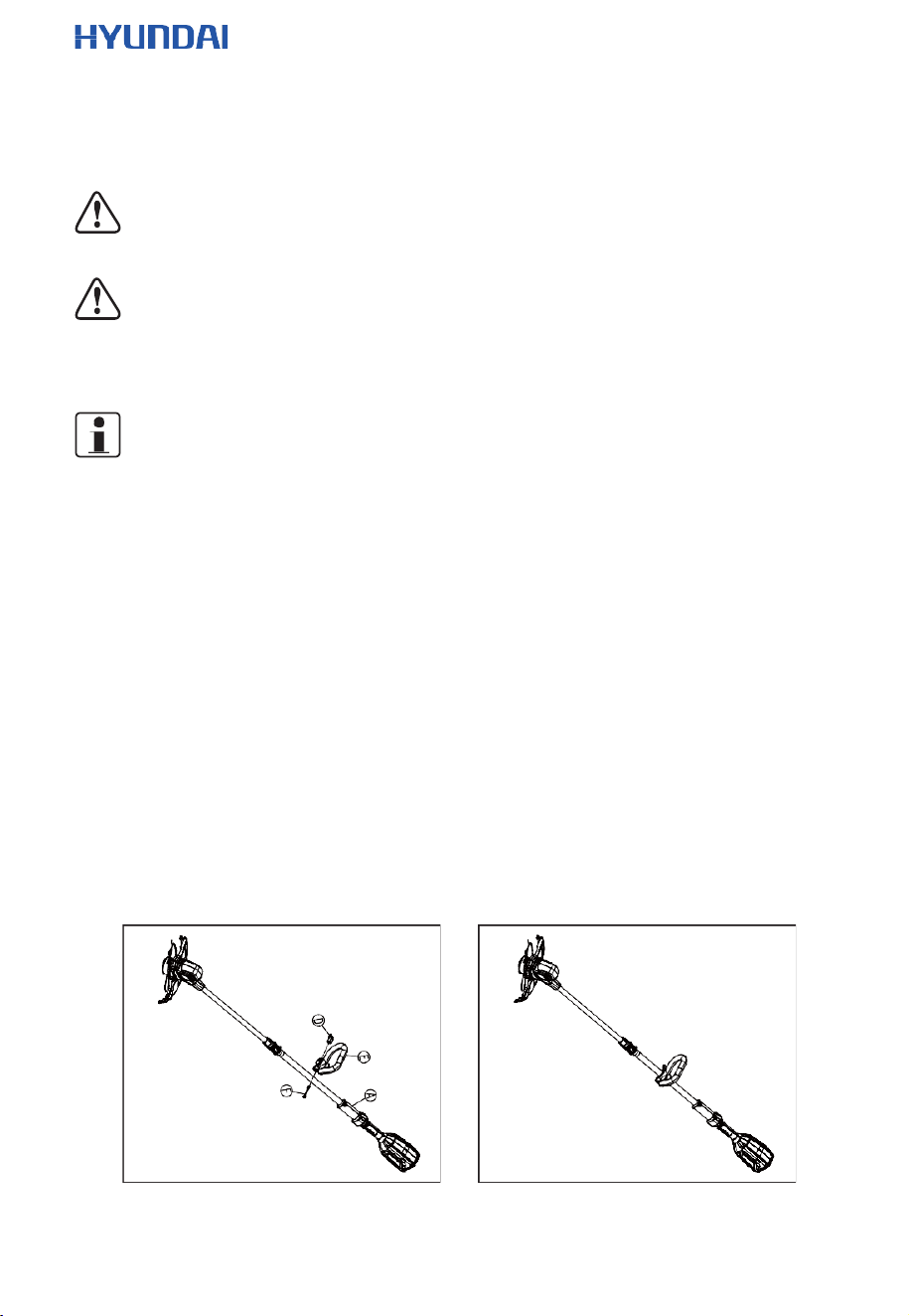 HYUNDAI